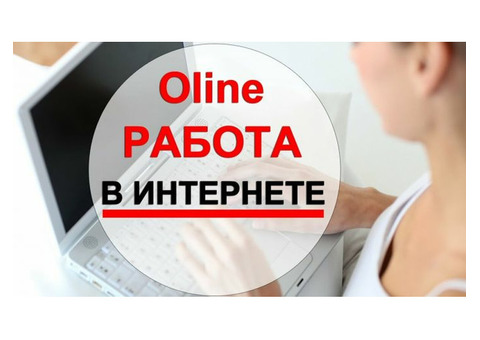 Oline
РАБОТА
В ИНТЕРНЕТЕ